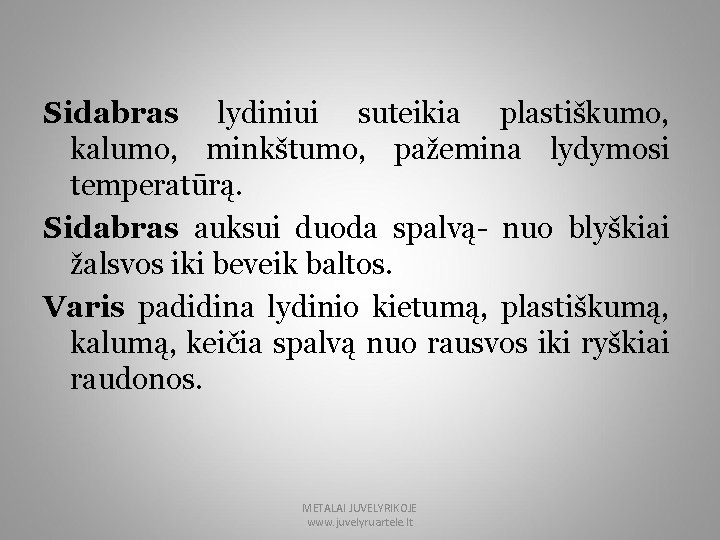 Sidabras lydiniui suteikia plastiškumo, kalumo, minkštumo, pažemina lydymosi temperatūrą.

Sidabras auksui duoda spalvą- nuo blyškiai žalsvos iki beveik baltos.

Varis padidina lydinio kietumą, plastiškumą, kalumą, keičia spalvą nuo rausvos iki ryškiai raudonos.

METALAI JUVELYRIKOJE
www.juvelyruartele.lt